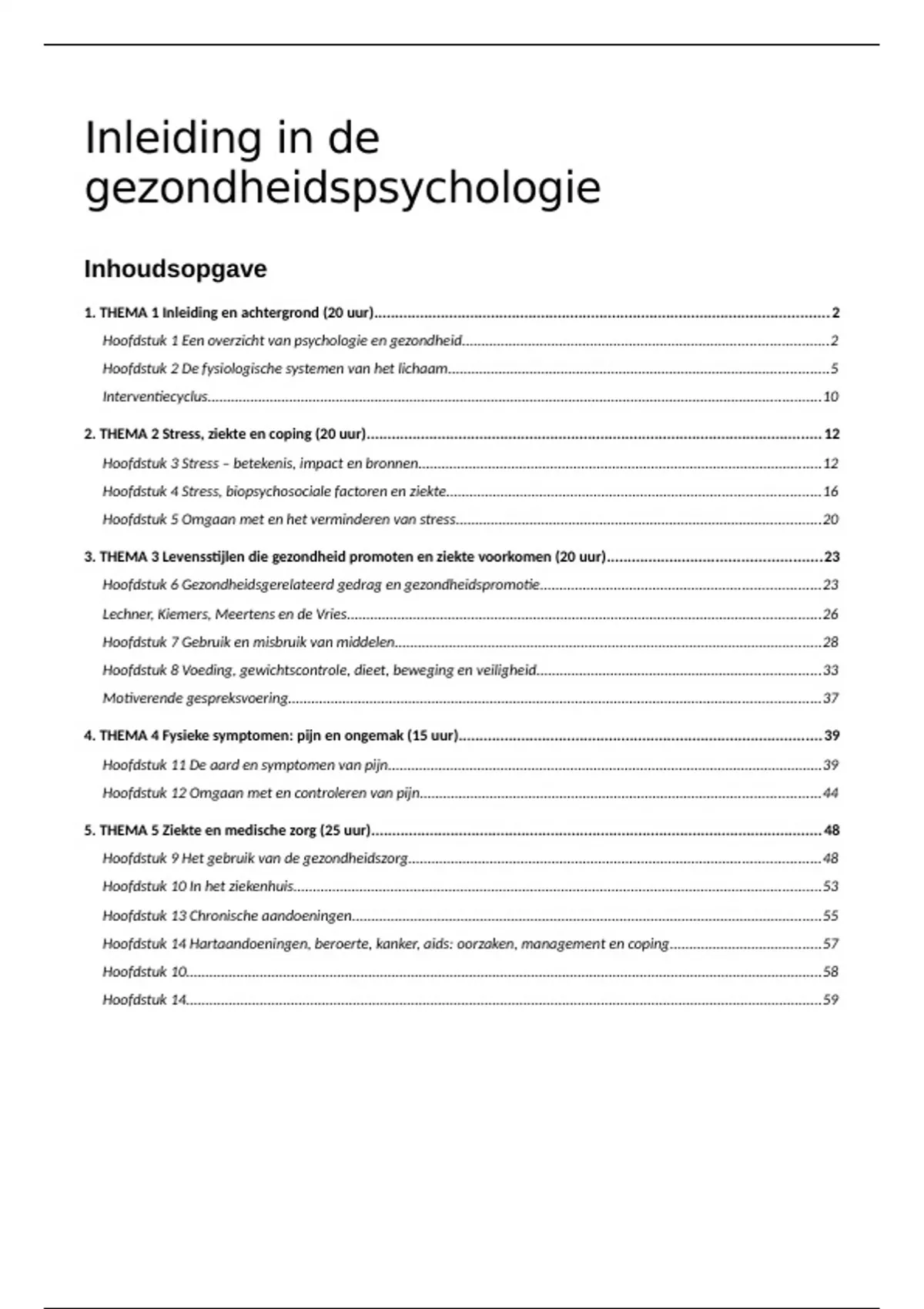 Inleiding in de gezondheidspsychologie

Inhoudsopgave

1. THEMA 1 Inleiding en achtergrond (20 uur) 2
Hoofdstuk 1 Een overzicht van psychologie en gezondheid 2
Hoofdstuk 2 De fysiologische systemen van het lichaam 5
Interventiecyclus 10

2. THEMA 2 Stress, ziekte en coping (20 uur) 12
Hoofdstuk 3 Stress – betekenis, impact en bronnen 12
Hoofdstuk 4 Stress, biopsychosociale factoren en ziekte 16
Hoofdstuk 5 Omgaan met en het verminderen van stress 20

3. THEMA 3 Levensstijlen die gezondheid promoten en ziekte voorkomen (20 uur) 23
Hoofdstuk 6 Gezondheidsgerelateerd gedrag en gezondheidspromotie 23
Lechner, Kiemers, Meertens en de Vries 26
Hoofdstuk 7 Gebruik en misbruik van middelen 28
Hoofdstuk 8 Voeding, gewichtscontrole, dieet, beweging en veiligheid 33
Motiverende gespreksvoering 37

4. THEMA 4 Fysieke symptomen: pijn en ongemak (15 uur) 39
Hoofdstuk 11 De aard en symptomen van pijn 39
Hoofdstuk 12 Omgaan met en controleren van pijn 44

5. THEMA 5 Ziekte en medische zorg (25 uur) 48
Hoofdstuk 9 Het gebruik van de gezondheidszorg 48
Hoofdstuk 10 In het ziekenhuis 53
Hoofdstuk 13 Chronische aandoeningen 55
Hoofdstuk 14 Hartaandoeningen, beroerte, kanker, aids: oorzaken, management en coping 57
Hoofdstuk 10 58
Hoofdstuk 14 59